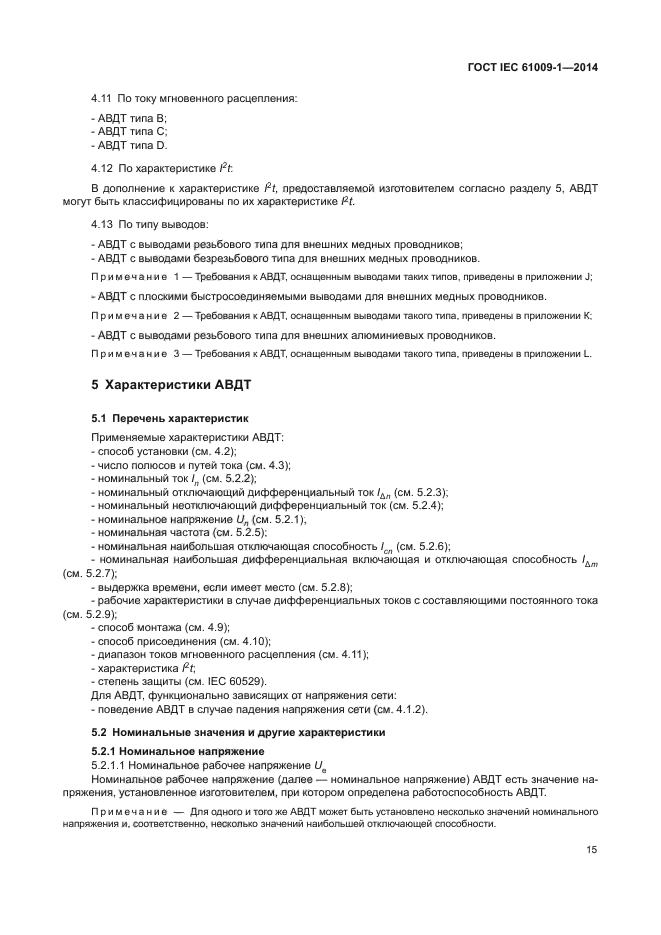 ГОСТ IEC 61009-1—2014

4.11 По току мгновенного расцепления:

- АВДТ типа B;
- АВДТ типа C;
- АВДТ типа D.

4.12 По характеристике $I^2t$:

В дополнение к характеристике $I^2t$, предоставляемой изготовителем согласно разделу 5, АВДТ могут быть классифицированы по их характеристике $I^2t$.

4.13 По типу выводов:

- АВДТ с выводами резьбового типа для внешних медных проводников;
- АВДТ с выводами безрезьбового типа для внешних медных проводников.

Примечание 1 — Требования к АВДТ, оснащенным выводами таких типов, приведены в приложении J;

- АВДТ с плоскими быстросоединяемыми выводами для внешних медных проводников.

Примечание 2 — Требования к АВДТ, оснащенным выводами такого типа, приведены в приложении K;

- АВДТ с выводами резьбового типа для внешних алюминиевых проводников.

Примечание 3 — Требования к АВДТ, оснащенным выводами такого типа, приведены в приложении L.

5 Характеристики АВДТ

5.1 Перечень характеристик

Применяемые характеристики АВДТ:
- способ установки (см. 4.2);
- число полюсов и путей тока (см. 4.3);
- номинальный ток $I_n$ (см. 5.2.2);
- номинальный отключающий дифференциальный ток $I_{\Delta n}$ (см. 5.2.3);
- номинальный неотключающий дифференциальный ток (см. 5.2.4);
- номинальное напряжение $U_n$ (см. 5.2.1);
- номинальная частота (см. 5.2.5);
- номинальная наибольшая отключающая способность $I_{cn}$ (см. 5.2.6);
- номинальная наибольшая дифференциальная включающая и отключающая способность $I_{\Delta m}$ (см. 5.2.7);
- выдержка времени, если имеет место (см. 5.2.8);
- рабочие характеристики в случае дифференциальных токов с составляющими постоянного тока (см. 5.2.9);
- способ монтажа (см. 4.9);
- способ присоединения (см. 4.10);
- диапазон токов мгновенного расцепления (см. 4.11);
- характеристика $I^2t$;
- степень защиты (см. IEC 60529).
Для АВДТ, функционально зависящих от напряжения сети:
- поведение АВДТ в случае падения напряжения сети (см. 4.1.2).

5.2 Номинальные значения и другие характеристики

5.2.1 Номинальное напряжение
5.2.1.1 Номинальное рабочее напряжение $U_e$
Номинальное рабочее напряжение (далее — номинальное напряжение) АВДТ есть значение напряжения, установленное изготовителем, при котором определена работоспособность АВДТ.

Примечание — Для одного и того же АВДТ может быть установлено несколько значений номинального напряжения и, соответственно, несколько значений наибольшей отключающей способности.

15